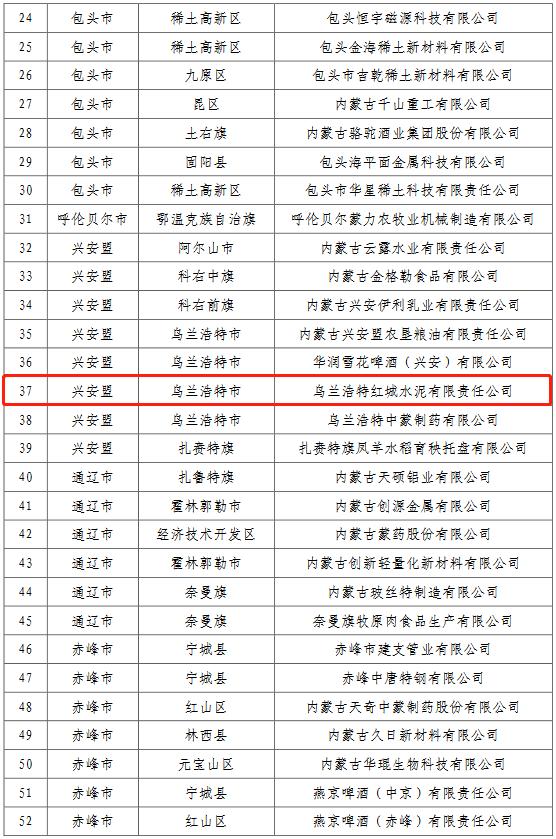 | 24 | 包头市 | 稀土高新区 | 包头恒宇磁源科技有限公司 |
|---|---|---|---|
| 25 | 包头市 | 稀土高新区 | 包头金海稀土新材料有限公司 |
| 26 | 包头市 | 九原区 | 包头市吉乾稀土新材料有限公司 |
| 27 | 包头市 | 昆区 | 内蒙古千山重工有限公司 |
| 28 | 包头市 | 土右旗 | 内蒙古骆驼酒业集团股份有限公司 |
| 29 | 包头市 | 固阳县 | 包头海平面金属科技有限公司 |
| 30 | 包头市 | 稀土高新区 | 包头市华星稀土科技有限责任公司 |
| 31 | 呼伦贝尔市 | 鄂温克族自治旗 | 呼伦贝尔蒙力农牧业机械制造有限公司 |
| 32 | 兴安盟 | 阿尔山市 | 内蒙古云露水业有限责任公司 |
| 33 | 兴安盟 | 科右中旗 | 内蒙古金格勒食品有限公司 |
| 34 | 兴安盟 | 科右前旗 | 内蒙古兴安伊利乳业有限责任公司 |
| 35 | 兴安盟 | 乌兰浩特市 | 内蒙古兴安盟农垦粮油有限责任公司 |
| 36 | 兴安盟 | 乌兰浩特市 | 华润雪花啤酒（兴安）有限公司 |
| 37 | 兴安盟 | 乌兰浩特市 | 乌兰浩特红城水泥有限责任公司 |
| 38 | 兴安盟 | 乌兰浩特市 | 乌兰浩特中蒙制药有限公司 |
| 39 | 兴安盟 | 扎赉特旗 | 扎赉特旗凤羊水稻育秧托盘有限公司 |
| 40 | 通辽市 | 扎鲁特旗 | 内蒙古天硕铝业有限公司 |
| 41 | 通辽市 | 霍林郭勒市 | 内蒙古创源金属有限公司 |
| 42 | 通辽市 | 经济技术开发区 | 内蒙古蒙药股份有限公司 |
| 43 | 通辽市 | 霍林郭勒市 | 内蒙古创新轻量化新材料有限公司 |
| 44 | 通辽市 | 奈曼旗 | 内蒙古玻丝特制造有限公司 |
| 45 | 通辽市 | 奈曼旗 | 奈曼旗牧原肉食品生产有限公司 |
| 46 | 赤峰市 | 宁城县 | 赤峰市建支管业有限公司 |
| 47 | 赤峰市 | 宁城县 | 赤峰中唐特钢有限公司 |
| 48 | 赤峰市 | 红山区 | 内蒙古天奇中蒙制药股份有限公司 |
| 49 | 赤峰市 | 林西县 | 内蒙古久日新材料有限公司 |
| 50 | 赤峰市 | 元宝山区 | 内蒙古华琨生物科技有限公司 |
| 51 | 赤峰市 | 宁城县 | 燕京啤酒（中京）有限责任公司 |
| 52 | 赤峰市 | 红山区 | 燕京啤酒（赤峰）有限责任公司 |